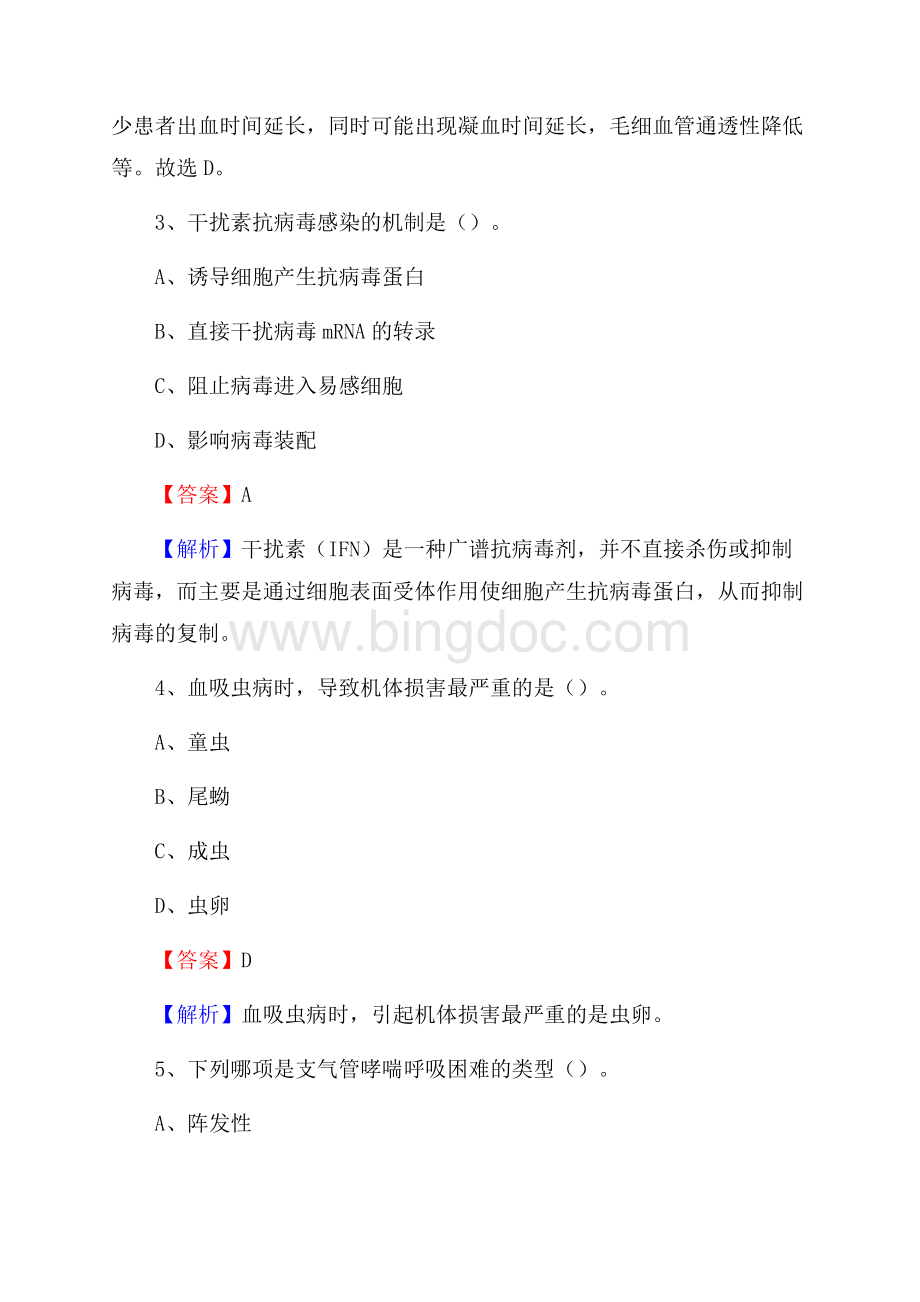 少患者出血时间延长，同时可能出现凝血时间延长，毛细血管通透性降低等。故选 D。

3、干扰素抗病毒感染的机制是（）。

A、诱导细胞产生抗病毒蛋白

B、直接干扰病毒 mRNA 的转录

C、阻止病毒进入易感细胞

D、影响病毒装配

【答案】A

【解析】干扰素（IFN）是一种广谱抗病毒剂，并不直接杀伤或抑制病毒，而主要是通过细胞表面受体作用使细胞产生抗病毒蛋白，从而抑制病毒的复制。

www.bingdoc.com

4、血吸虫病时，导致机体损害最严重的是（）。

A、童虫

B、尾蚴

C、成虫

D、虫卵

【答案】D

【解析】血吸虫病时，引起机体损害最严重的是虫卵。

5、下列哪项是支气管哮喘呼吸困难的类型（）。

A、阵发性